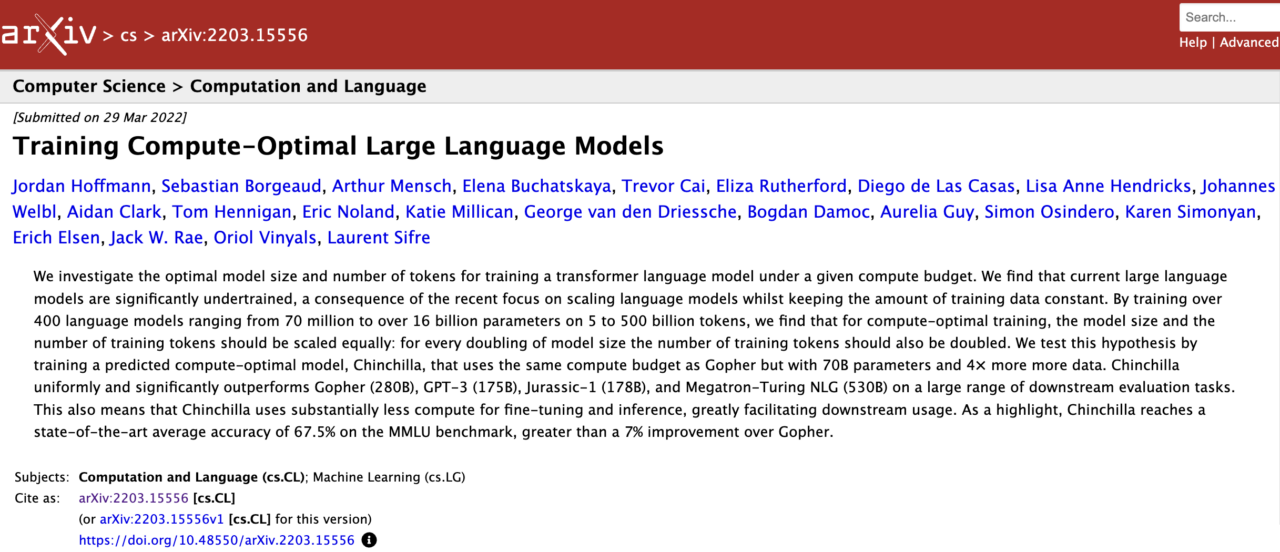 arXiv > cs > arXiv:2203.15556

Search...

Help | Advanced

Computer Science > Computation and Language

[Submitted on 29 Mar 2022]

Training Compute-Optimal Large Language Models

Jordan Hoffmann, Sebastian Borgeaud, Arthur Mensch, Elena Buchatskaya, Trevor Cai, Eliza Rutherford, Diego de Las Casas, Lisa Anne Hendricks, Johannes Welbl, Aidan Clark, Tom Hennigan, Eric Noland, Katie Millican, George van den Driessche, Bogdan Damoc, Aurelia Guy, Simon Osindero, Karen Simonyan, Erich Elsen, Jack W. Rae, Oriol Vinyals, Laurent Sifre

We investigate the optimal model size and number of tokens for training a transformer language model under a given compute budget. We find that current large language models are significantly undertrained, a consequence of the recent focus on scaling language models whilst keeping the amount of training data constant. By training over 400 language models ranging from 70 million to over 16 billion parameters on 5 to 500 billion tokens, we find that for compute-optimal training, the model size and the number of training tokens should be scaled equally: for every doubling of model size the number of training tokens should also be doubled. We test this hypothesis by training a predicted compute-optimal model, Chinchilla, that uses the same compute budget as Gopher but with 70B parameters and 4× more more data. Chinchilla uniformly and significantly outperforms Gopher (280B), GPT-3 (175B), Jurassic-1 (178B), and Megatron-Turing NLG (530B) on a large range of downstream evaluation tasks. This also means that Chinchilla uses substantially less compute for fine-tuning and inference, greatly facilitating downstream usage. As a highlight, Chinchilla reaches a state-of-the-art average accuracy of 67.5% on the MMLU benchmark, greater than a 7% improvement over Gopher.

Subjects: Computation and Language (cs.CL); Machine Learning (cs.LG)
Cite as: arXiv:2203.15556 [cs.CL]
(or arXiv:2203.15556v1 [cs.CL] for this version)
https://doi.org/10.48550/arXiv.2203.15556